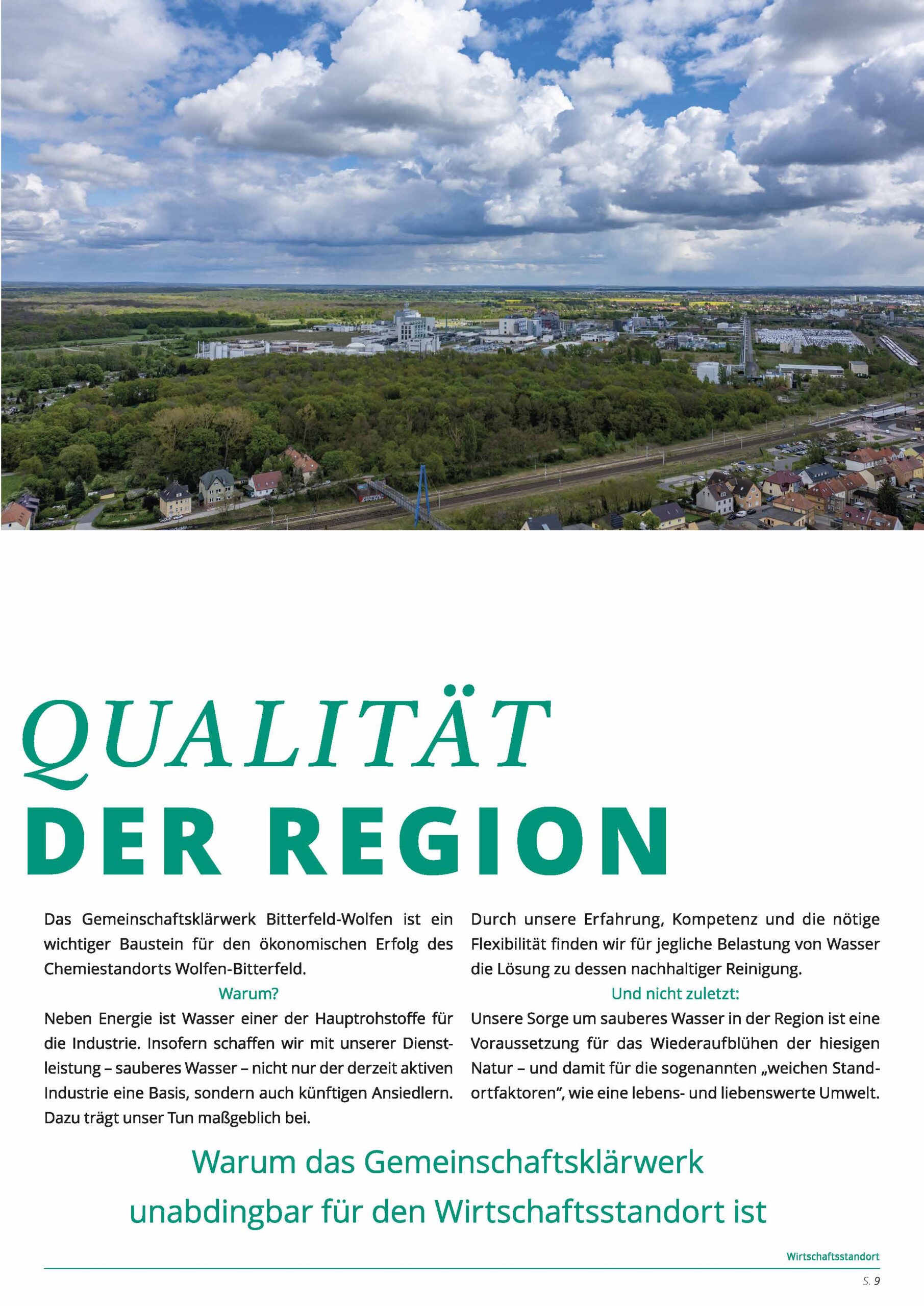 QUALITÄT
DER REGION

Das Gemeinschaftsklärwerk Bitterfeld-Wolfen ist ein wichtiger Baustein für den ökonomischen Erfolg des Chemiestandorts Wolfen-Bitterfeld.

Warum?

Neben Energie ist Wasser einer der Hauptrohstoffe für die Industrie. Insofern schaffen wir mit unserer Dienstleistung – sauberes Wasser – nicht nur der derzeit aktiven Industrie eine Basis, sondern auch künftigen Ansiedlern. Dazu trägt unser Tun maßgeblich bei.

Durch unsere Erfahrung, Kompetenz und die nötige Flexibilität finden wir für jegliche Belastung von Wasser die Lösung zu dessen nachhaltiger Reinigung.

Und nicht zuletzt:

Unsere Sorge um sauberes Wasser in der Region ist eine Voraussetzung für das Wiederaufblühen der hiesigen Natur – und damit für die sogenannten „weichen Standortfaktoren“, wie eine lebens- und liebenswerte Umwelt.

Warum das Gemeinschaftsklärwerk unabdingbar für den Wirtschaftsstandort ist

Wirtschaftsstandort

S. 9